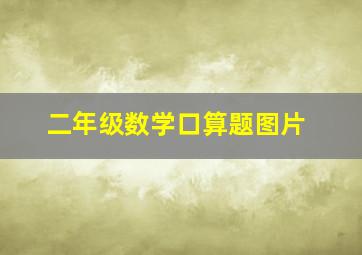 二年级数学口算题图片